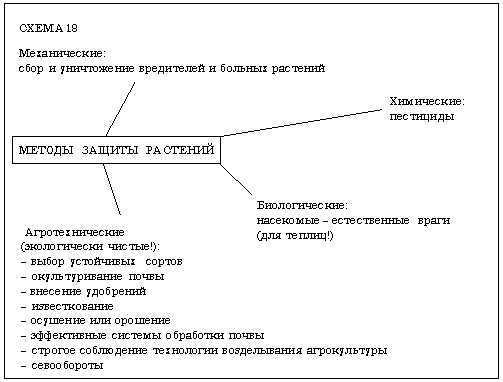 СХЕМА 18

Механические:
сбор и уничтожение вредителей и больных растений

Химические:
пестициды

МЕТОДЫ ЗАЩИТЫ РАСТЕНИЙ

Биологические:
насекомые – естественные враги
(для теплиц!)

Агротехнические
(экологически чистые!):
– выбор устойчивых сортов
– окультуривание почвы
– внесение удобрений
– известкование
– осушение или орошение
– эффективные системы обработки почвы
– строгое соблюдение технологии возделывания агрокультуры
– севообороты